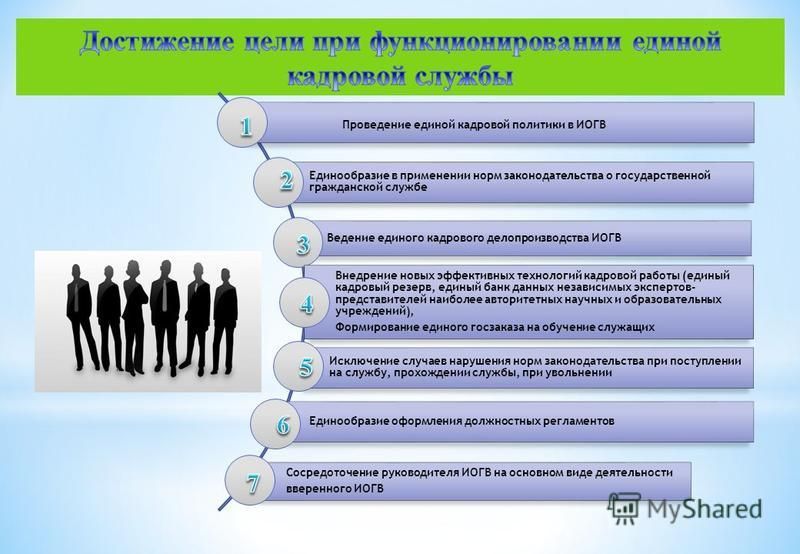 Достижение цели при функционировании единой кадровой службы

1

Проведение единой кадровой политики в ИОГВ

2

Единообразие в применении норм законодательства о государственной гражданской службе

3

Ведение единого кадрового делопроизводства ИОГВ

4

Внедрение новых эффективных технологий кадровой работы (единый кадровый резерв, единый банк данных независимых экспертов-представителей наиболее авторитетных научных и образовательных учреждений),

Формирование единого госзаказа на обучение служащих

5

Исключение случаев нарушения норм законодательства при поступлении на службу, прохождении службы, при увольнении

6

Единообразие оформления должностных регламентов

7

Сосредоточение руководителя ИОГВ на основном виде деятельности вверенного ИОГВ

MyShared